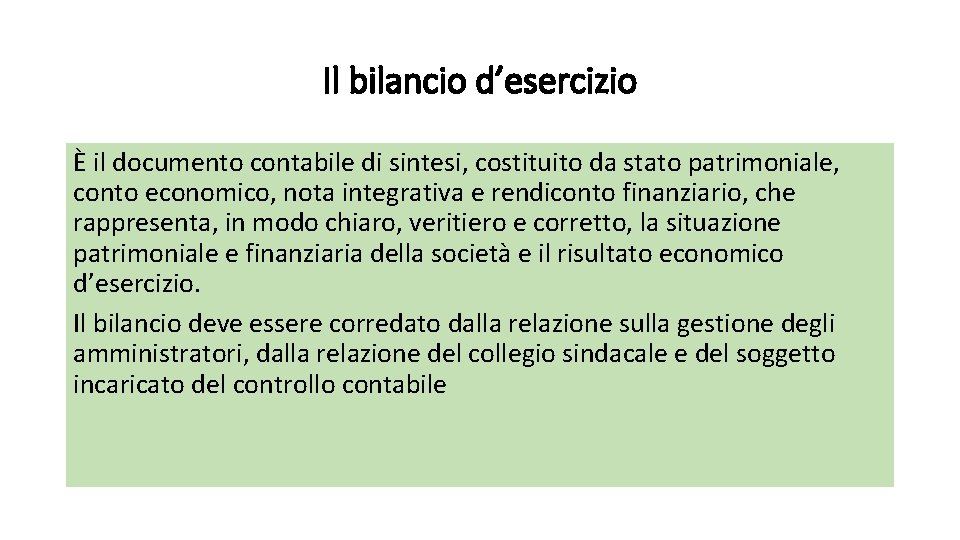 Il bilancio d’esercizio

È il documento contabile di sintesi, costituito da stato patrimoniale, conto economico, nota integrativa e rendiconto finanziario, che rappresenta, in modo chiaro, veritiero e corretto, la situazione patrimoniale e finanziaria della società e il risultato economico d’esercizio.

Il bilancio deve essere corredato dalla relazione sulla gestione degli amministratori, dalla relazione del collegio sindacale e del soggetto incaricato del controllo contabile